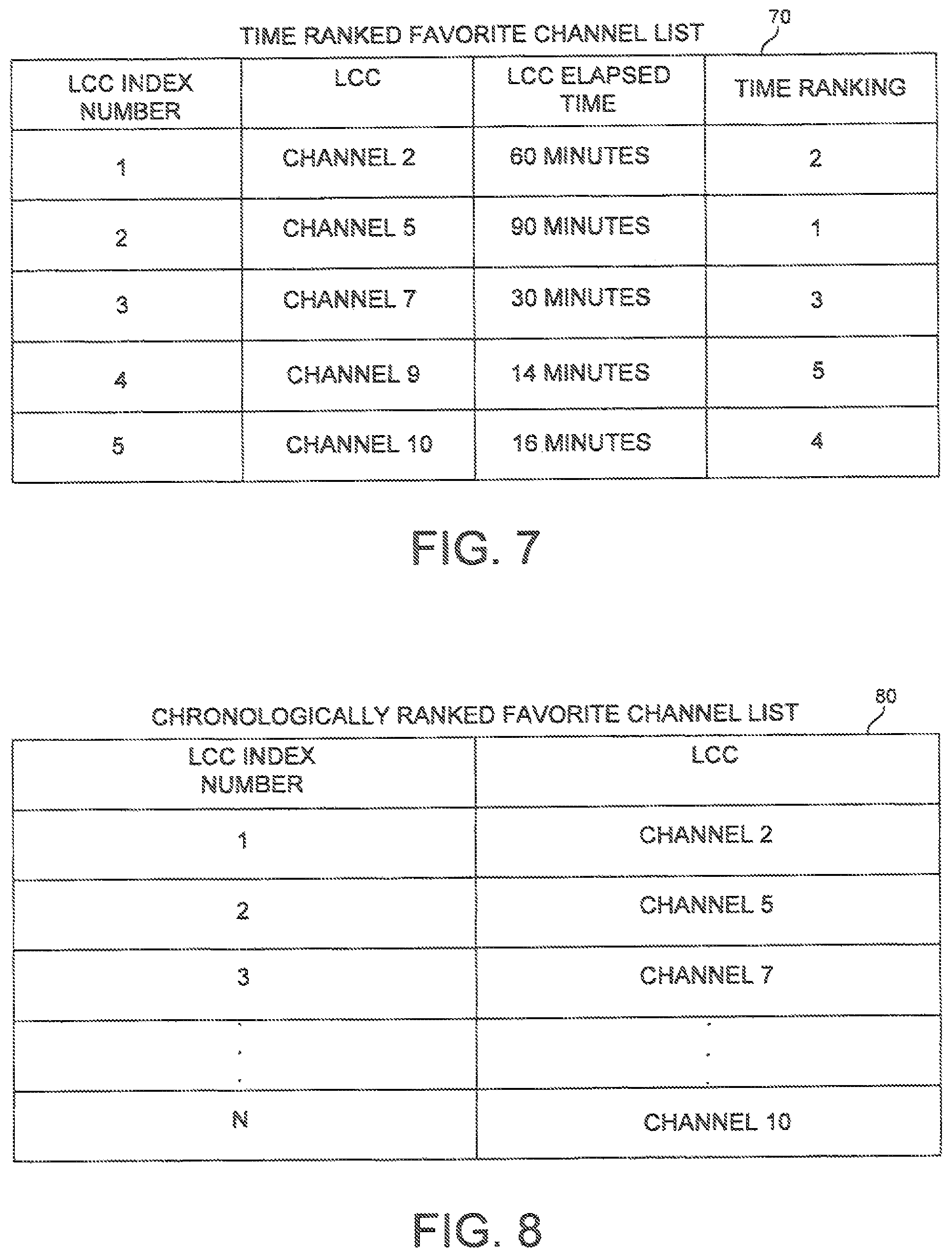 TIME RANKED FAVORITE CHANNEL LIST

70

| LCC INDEX NUMBER | LCC | LCC ELAPSED TIME | TIME RANKING |
|---|---|---|---|
| 1 | CHANNEL 2 | 60 MINUTES | 2 |
| 2 | CHANNEL 5 | 90 MINUTES | 1 |
| 3 | CHANNEL 7 | 30 MINUTES | 3 |
| 4 | CHANNEL 9 | 14 MINUTES | 5 |
| 5 | CHANNEL 10 | 16 MINUTES | 4 |

FIG. 7

CHRONOLOGICALLY RANKED FAVORITE CHANNEL LIST

80

| LCC INDEX NUMBER | LCC |
|---|---|
| 1 | CHANNEL 2 |
| 2 | CHANNEL 5 |
| 3 | CHANNEL 7 |
| . . . | . . . |
| N | CHANNEL 10 |

FIG. 8